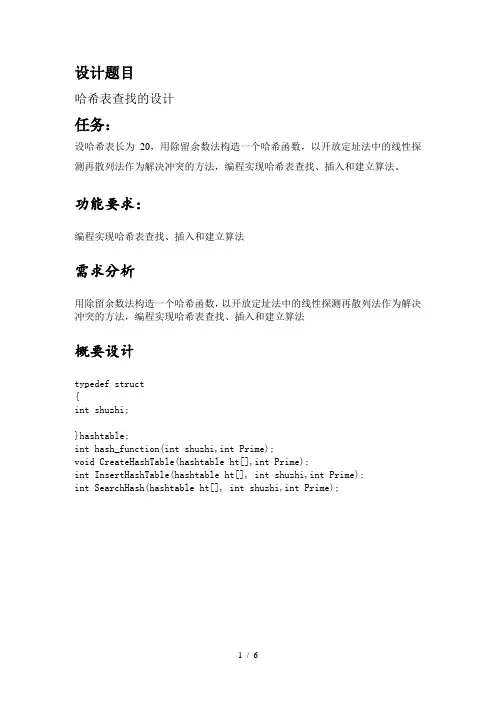 设计题目

哈希表查找的设计

任务：

设哈希表长为 20，用除留余数法构造一个哈希函数，以开放定址法中的线性探测再散列法作为解决冲突的方法，编程实现哈希表查找、插入和建立算法。

功能要求：

编程实现哈希表查找、插入和建立算法

需求分析

用除留余数法构造一个哈希函数，以开放定址法中的线性探测再散列法作为解决冲突的方法，编程实现哈希表查找、插入和建立算法

概要设计

typedef struct
{
int shuzhi;

}hashtable;
int hash_function(int shuzhi,int Prime);
void CreateHashTable(hashtable ht[],int Prime);
int InsertHashTable(hashtable ht[], int shuzhi,int Prime);
int SearchHash(hashtable ht[], int shuzhi,int Prime);

1 / 6